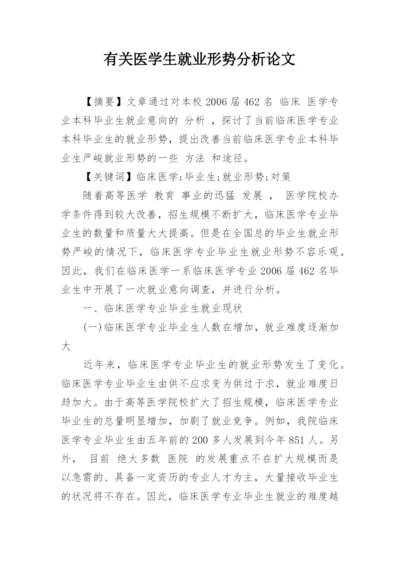 有关医学生就业形势分析论文

【摘要】文章通过对本校 2006 届 462 名 临床 医学专业本科毕业生就业意向的 分析 ，探讨了当前临床医学专业本科毕业生的就业形势，提出改善当前临床医学专业本科毕业生严峻就业形势的一些 方法 和途径。

【关键词】临床医学;毕业生;就业形势;对策

随着高等医学 教育 事业的迅猛 发展 ， 医学院校办学条件得到较大改善，招生规模不断扩大，临床医学专业毕业生的数量和质量大大提高。但是在全国总的毕业生就业形势严峻的情况下，临床医学专业毕业生就业形势不容乐观。因此，我们在临床医学一系临床医学专业 2006 届 462 名毕业生中开展了一次就业意向调查，并进行分析。

一、临床医学专业毕业生就业现状

(一)临床医学专业毕业生人数在增加，就业难度逐渐加大

近年来，临床医学专业毕业生的就业形势发生了变化。临床医学专业毕业生由供不应求变为供过于求，就业难度日趋加大。由于高等医学院校扩大了招生规模，临床医学专业毕业生的总量明显增加，加剧了就业竞争。例如，我院临床医学专业毕业生由五年前的 200 多人发展到今年 851 人。另外， 目前 绝大多数 医院 的发展重点不在扩大规模而是以急需的、具备一定资历的专业人才为主，大量接收毕业生的状况将不存在。因此，临床医学专业毕业生就业的难度越